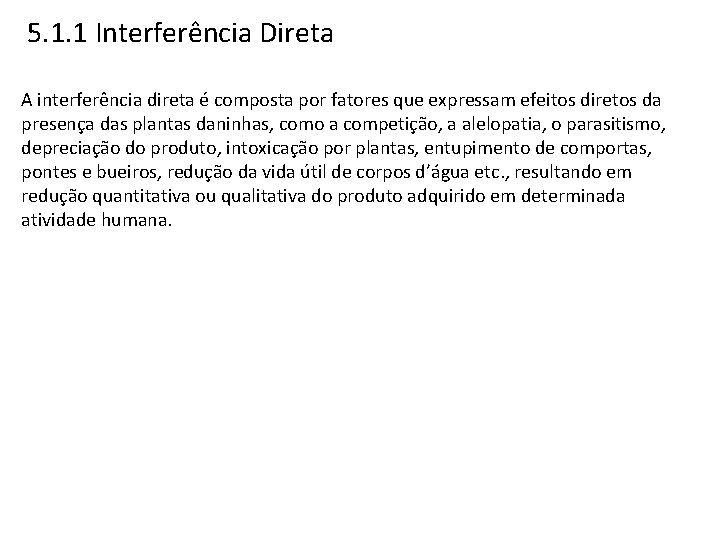 5.1.1 Interferência Direta

A interferência direta é composta por fatores que expressam efeitos diretos da presença das plantas daninhas, como a competição, a alelopatia, o parasitismo, depreciação do produto, intoxicação por plantas, entupimento de comportas, pontes e bueiros, redução da vida útil de corpos d’água etc., resultando em redução quantitativa ou qualitativa do produto adquirido em determinada atividade humana.